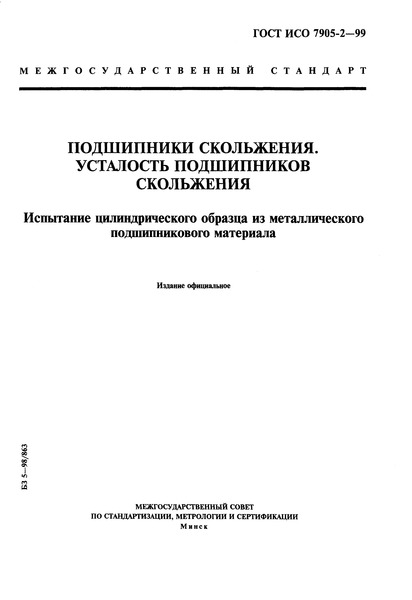 ГОСТ ИСО 7905-2—99

МЕЖГОСУДАРСТВЕННЫЙ СТАНДАРТ

ПОДШИПНИКИ СКОЛЬЖЕНИЯ. УСТАЛОСТЬ ПОДШИПНИКОВ СКОЛЬЖЕНИЯ

Испытание цилиндрического образца из металлического подшипникового материала

Издание официальное

БЗ 5—98/863

МЕЖГОСУДАРСТВЕННЫЙ СОВЕТ ПО СТАНДАРТИЗАЦИИ, МЕТРОЛОГИИ И СЕРТИФИКАЦИИ
Минск